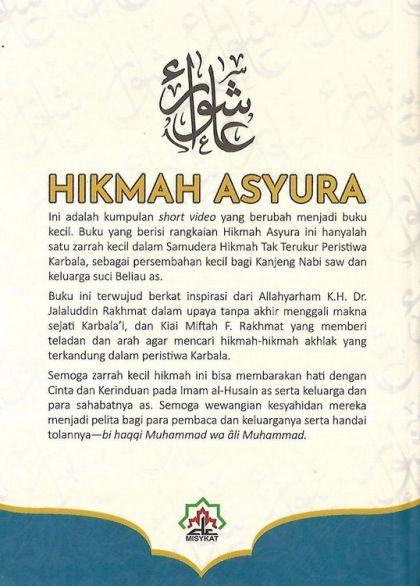 عاشوراء

HIKMAH ASYURA

Ini adalah kumpulan short video yang berubah menjadi buku kecil. Buku yang berisi rangkaian Hikmah Asyura ini hanyalah satu zarrah kecil dalam Samudera Hikmah Tak Terukur Peristiwa Karbala, sebagai persembahan kecil bagi Kanjeng Nabi saw dan keluarga suci Beliau as.

Buku ini terwujud berkat inspirasi dari Allahyarham K.H. Dr. Jalaluddin Rakhmat dalam upaya tanpa akhir menggali makna sejati Karbala'i, dan Kiai Miftah F. Rakhmat yang memberi teladan dan arah agar mencari hikmah-hikmah akhlak yang terkandung dalam peristiwa Karbala.

Semoga zarrah kecil hikmah ini bisa membarakan hati dengan Cinta dan Kerinduan pada Imam al-Husain as serta keluarga dan para sahabatnya as. Semoga wewangian kesyahidan mereka menjadi pelita bagi para pembaca dan keluarganya serta handai tolannya—bi haqqi Muhammad wa âli Muhammad.

MISYKAT